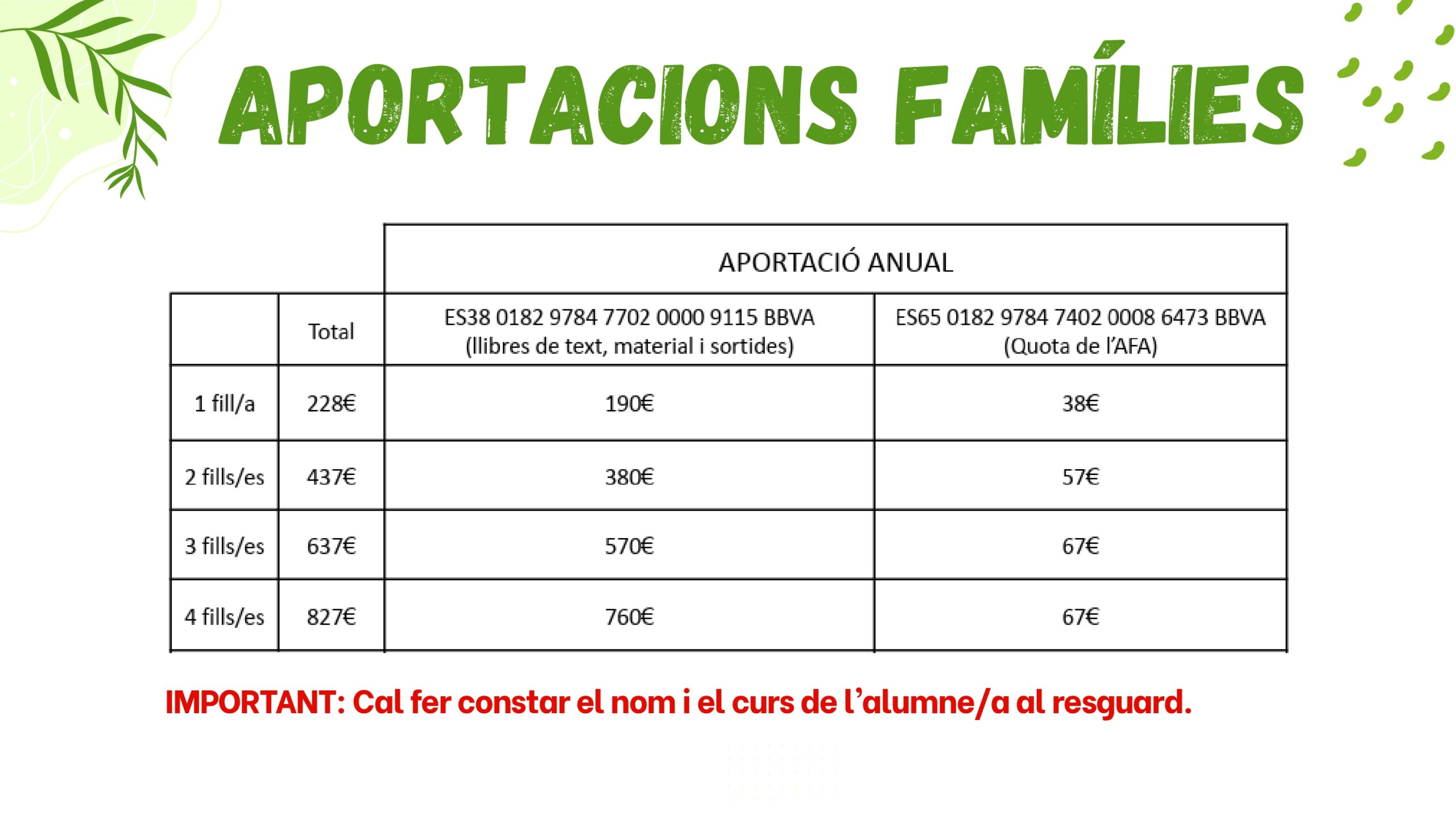 APORTACIONS FAMÍLIES

| | | APORTACIÓ ANUAL | |
|---|---|---|---|
| | Total | ES38 0182 9784 7702 0000 9115 BBVA (llibres de text, material i sortides) | ES65 0182 9784 7402 0008 6473 BBVA (Quota de l'AFA) |
| 1 fill/a | 228€ | 190€ | 38€ |
| 2 fills/es | 437€ | 380€ | 57€ |
| 3 fills/es | 637€ | 570€ | 67€ |
| 4 fills/es | 827€ | 760€ | 67€ |

IMPORTANT: Cal fer constar el nom i el curs de l'alumne/a al resguard.